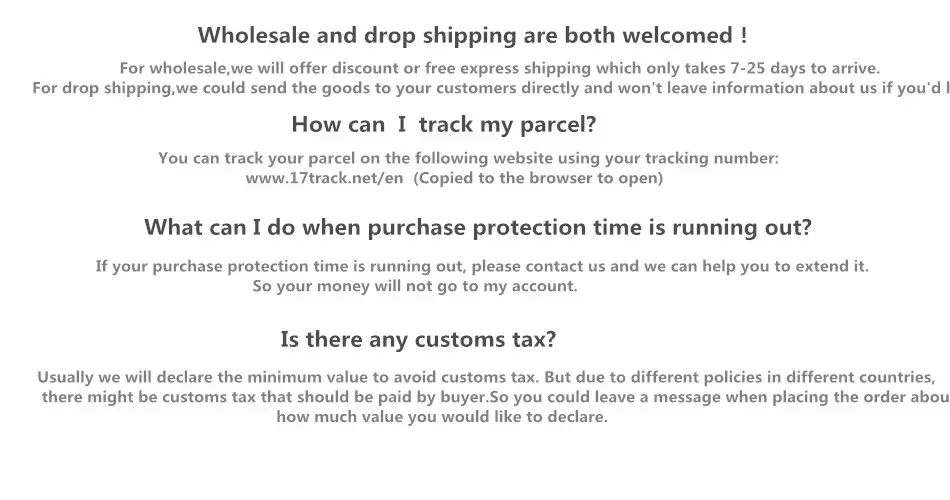 Wholesale and drop shipping are both welcomed !

For wholesale,we will offer discount or free express shipping which only takes 7-25 days to arrive.
For drop shipping,we could send the goods to your customers directly and won't leave information about us if you'd l

How can I track my parcel?

You can track your parcel on the following website using your tracking number:
www.17track.net/en (Copied to the browser to open)

What can I do when purchase protection time is running out?

If your purchase protection time is running out, please contact us and we can help you to extend it.
So your money will not go to my account.

Is there any customs tax?

Usually we will declare the minimum value to avoid customs tax. But due to different policies in different countries, there might be customs tax that should be paid by buyer.So you could leave a message when placing the order abou how much value you would like to declare.